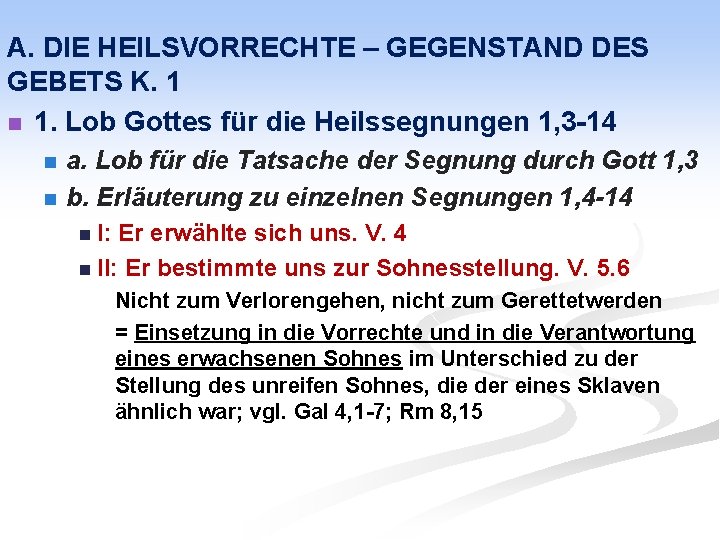 A. DIE HEILSVORRECHTE – GEGENSTAND DES GEBETS K. 1

• 1. Lob Gottes für die Heilssegnungen 1,3-14

• a. Lob für die Tatsache der Segnung durch Gott 1,3

• b. Erläuterung zu einzelnen Segnungen 1,4-14

• I: Er erwählte sich uns. V. 4

• II: Er bestimmte uns zur Sohnesstellung. V. 5.6

Nicht zum Verlorengehen, nicht zum Gerettetwerden

= Einsetzung in die Vorrechte und in die Verantwortung eines erwachsenen Sohnes im Unterschied zu der Stellung des unreifen Sohnes, die der eines Sklaven ähnlich war; vgl. Gal 4,1-7; Rm 8,15